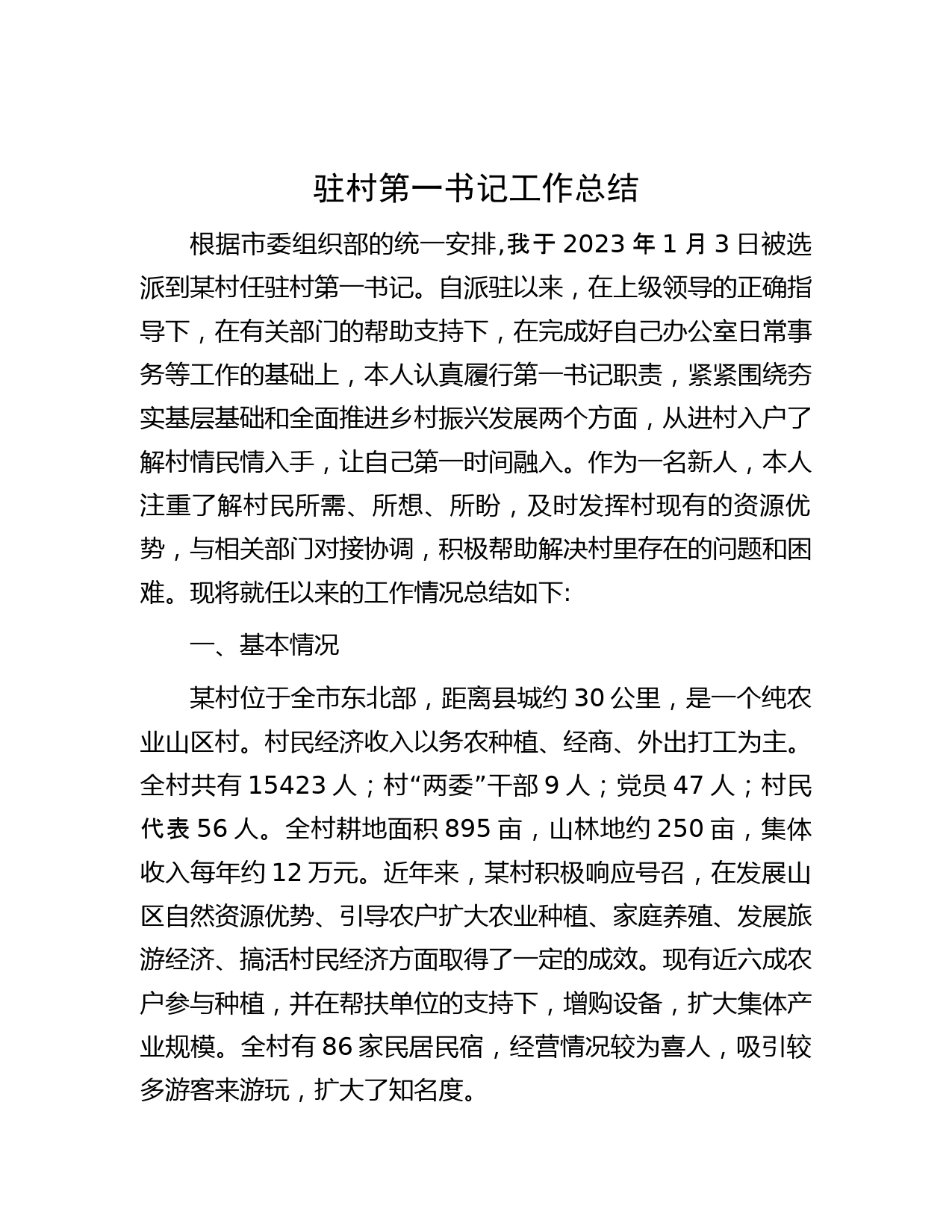 驻村第一书记工作总结

根据市委组织部的统一安排,我于 2023 年 1 月 3 日被选派到某村任驻村第一书记。自派驻以来，在上级领导的正确指导下，在有关部门的帮助支持下，在完成好自己办公室日常事务等工作的基础上，本人认真履行第一书记职责，紧紧围绕夯实基层基础和全面推进乡村振兴发展两个方面，从进村入户了解村情民情入手，让自己第一时间融入。作为一名新人，本人注重了解村民所需、所想、所盼，及时发挥村现有的资源优势，与相关部门对接协调，积极帮助解决村里存在的问题和困难。现将就任以来的工作情况总结如下:

一、基本情况

某村位于全市东北部，距离县城约 30 公里，是一个纯农业山区村。村民经济收入以务农种植、经商、外出打工为主。全村共有 15423 人；村“两委”干部 9 人；党员 47 人；村民代表 56 人。全村耕地面积 895 亩，山林地约 250 亩，集体收入每年约 12 万元。近年来，某村积极响应号召，在发展山区自然资源优势、引导农户扩大农业种植、家庭养殖、发展旅游经济、搞活村民经济方面取得了一定的成效。现有近六成农户参与种植，并在帮扶单位的支持下，增购设备，扩大集体产业规模。全村有 86 家民居民宿，经营情况较为喜人，吸引较多游客来游玩，扩大了知名度。